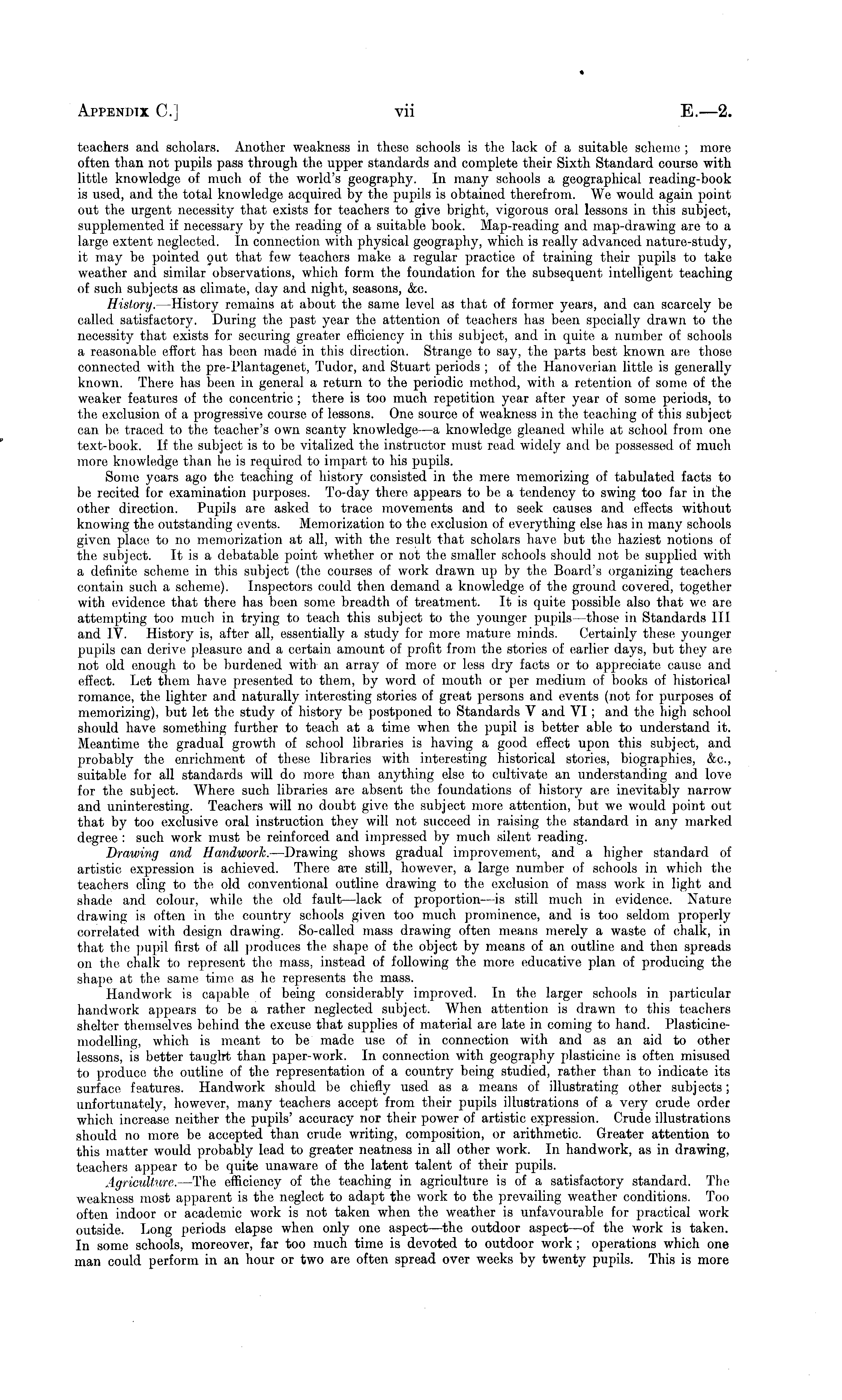 APPENDIX C.] vii E.—2.

teachers and scholars. Another weakness in these schools is the lack of a suitable scheme; more often than not pupils pass through the upper standards and complete their Sixth Standard course with little knowledge of much of the world's geography. In many schools a geographical reading-book is used, and the total knowledge acquired by the pupils is obtained therefrom. We would again point out the urgent necessity that exists for teachers to give bright, vigorous oral lessons in this subject, supplemented if necessary by the reading of a suitable book. Map-reading and map-drawing are to a large extent neglected. In connection with physical geography, which is really advanced nature-study, it may be pointed out that few teachers make a regular practice of training their pupils to take weather and similar observations, which form the foundation for the subsequent intelligent teaching of such subjects as climate, day and night, seasons, &c.

History.—History remains at about the same level as that of former years, and can scarcely be called satisfactory. During the past year the attention of teachers has been specially drawn to the necessity that exists for securing greater efficiency in this subject, and in quite a number of schools a reasonable effort has been made in this direction. Strange to say, the parts best known are those connected with the pre-Plantagenet, Tudor, and Stuart periods; of the Hanoverian little is generally known. There has been in general a return to the periodic method, with a retention of some of the weaker features of the concentric; there is too much repetition year after year of some periods, to the exclusion of a progressive course of lessons. One source of weakness in the teaching of this subject can be traced to the teacher's own scanty knowledge—a knowledge gleaned while at school from one text-book. If the subject is to be vitalized the instructor must read widely and be possessed of much more knowledge than he is required to impart to his pupils.

Some years ago the teaching of history consisted in the mere memorizing of tabulated facts to be recited for examination purposes. To-day there appears to be a tendency to swing too far in the other direction. Pupils are asked to trace movements and to seek causes and effects without knowing the outstanding events. Memorization to the exclusion of everything else has in many schools given place to no memorization at all, with the result that scholars have but the haziest notions of the subject. It is a debatable point whether or not the smaller schools should not be supplied with a definite scheme in this subject (the courses of work drawn up by the Board's organizing teachers contain such a scheme). Inspectors could then demand a knowledge of the ground covered, together with evidence that there has been some breadth of treatment. It is quite possible also that we are attempting too much in trying to teach this subject to the younger pupils—those in Standards III and IV. History is, after all, essentially a study for more mature minds. Certainly these younger pupils can derive pleasure and a certain amount of profit from the stories of earlier days, but they are not old enough to be burdened with an array of more or less dry facts or to appreciate cause and effect. Let them have presented to them, by word of mouth or per medium of books of historical romance, the lighter and naturally interesting stories of great persons and events (not for purposes of memorizing), but let the study of history be postponed to Standards V and VI; and the high school should have something further to teach at a time when the pupil is better able to understand it. Meantime the gradual growth of school libraries is having a good effect upon this subject, and probably the enrichment of these libraries with interesting historical stories, biographies, &c., suitable for all standards will do more than anything else to cultivate an understanding and love for the subject. Where such libraries are absent the foundations of history are inevitably narrow and uninteresting. Teachers will no doubt give the subject more attention, but we would point out that by too exclusive oral instruction they will not succeed in raising the standard in any marked degree: such work must be reinforced and impressed by much silent reading.

Drawing and Handwork.—Drawing shows gradual improvement, and a higher standard of artistic expression is achieved. There are still, however, a large number of schools in which the teachers cling to the old conventional outline drawing to the exclusion of mass work in light and shade and colour, while the old fault—lack of proportion—is still much in evidence. Nature drawing is often in the country schools given too much prominence, and is too seldom properly correlated with design drawing. So-called mass drawing often means merely a waste of chalk, in that the pupil first of all produces the shape of the object by means of an outline and then spreads on the chalk to represent the mass, instead of following the more educative plan of producing the shape at the same time as he represents the mass.

Handwork is capable of being considerably improved. In the larger schools in particular handwork appears to be a rather neglected subject. When attention is drawn to this teachers shelter themselves behind the excuse that supplies of material are late in coming to hand. Plasticine-modelling, which is meant to be made use of in connection with and as an aid to other lessons, is better taught than paper-work. In connection with geography plasticine is often misused to produce the outline of the representation of a country being studied, rather than to indicate its surface features. Handwork should be chiefly used as a means of illustrating other subjects; unfortunately, however, many teachers accept from their pupils illustrations of a very crude order which increase neither the pupils' accuracy nor their power of artistic expression. Crude illustrations should no more be accepted than crude writing, composition, or arithmetic. Greater attention to this matter would probably lead to greater neatness in all other work. In handwork, as in drawing, teachers appear to be quite unaware of the latent talent of their pupils.

Agriculture.—The efficiency of the teaching in agriculture is of a satisfactory standard. The weakness most apparent is the neglect to adapt the work to the prevailing weather conditions. Too often indoor or academic work is not taken when the weather is unfavourable for practical work outside. Long periods elapse when only one aspect—the outdoor aspect—of the work is taken. In some schools, moreover, far too much time is devoted to outdoor work; operations which one man could perform in an hour or two are often spread over weeks by twenty pupils. This is more